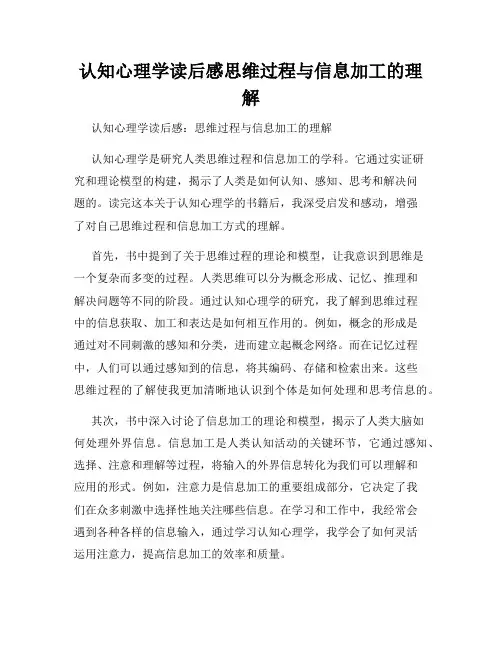 认知心理学读后感思维过程与信息加工的理解

认知心理学读后感：思维过程与信息加工的理解

认知心理学是研究人类思维过程和信息加工的学科。它通过实证研究和理论模型的构建，揭示了人类是如何认知、感知、思考和解决问题的。读完这本关于认知心理学的书籍后，我深受启发和感动，增强了对自己思维过程和信息加工方式的理解。

首先，书中提到了关于思维过程的理论和模型，让我意识到思维是一个复杂而多变的过程。人类思维可以分为概念形成、记忆、推理和解决问题等不同的阶段。通过认知心理学的研究，我了解到思维过程中的信息获取、加工和表达是如何相互作用的。例如，概念的形成是通过对不同刺激的感知和分类，进而建立起概念网络。而在记忆过程中，人们可以通过感知到的信息，将其编码、存储和检索出来。这些思维过程的了解使我更加清晰地认识到个体是如何处理和思考信息的。

其次，书中深入讨论了信息加工的理论和模型，揭示了人类大脑如何处理外界信息。信息加工是人类认知活动的关键环节，它通过感知、选择、注意和理解等过程，将输入的外界信息转化为我们可以理解和应用的形式。例如，注意力是信息加工的重要组成部分，它决定了我们在众多刺激中选择性地关注哪些信息。在学习和工作中，我经常会遇到各种各样的信息输入，通过学习认知心理学，我学会了如何灵活运用注意力，提高信息加工的效率和质量。